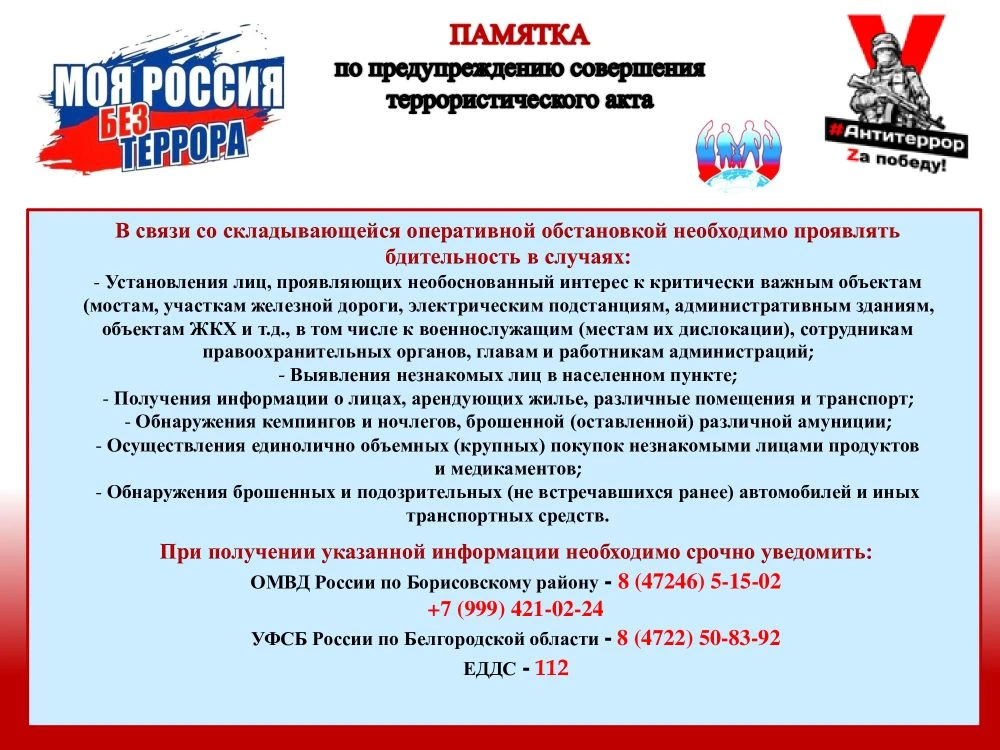 МОЯ РОССИЯ БЕЗ ТЕРРОРА

ПАМЯТКА
по предупреждению совершения террористического акта

#Антитеррор
Zа победу!

В связи со складывающейся оперативной обстановкой необходимо проявлять бдительность в случаях:
- Установления лиц, проявляющих необоснованный интерес к критически важным объектам (мостам, участкам железной дороги, электрическим подстанциям, административным зданиям, объектам ЖКХ и т.д., в том числе к военнослужащим (местам их дислокации), сотрудникам правоохранительных органов, главам и работникам администраций;
- Выявления незнакомых лиц в населенном пункте;
- Получения информации о лицах, арендующих жилье, различные помещения и транспорт;
- Обнаружения кемпингов и ночлегов, брошенной (оставленной) различной амуниции;
- Осуществления единолично объемных (крупных) покупок незнакомыми лицами продуктов и медикаментов;
- Обнаружения брошенных и подозрительных (не встречавшихся ранее) автомобилей и иных транспортных средств.

При получении указанной информации необходимо срочно уведомить:
ОМВД России по Борисовскому району - 8 (47246) 5-15-02
+7 (999) 421-02-24
УФСБ России по Белгородской области - 8 (4722) 50-83-92
ЕДДС - 112